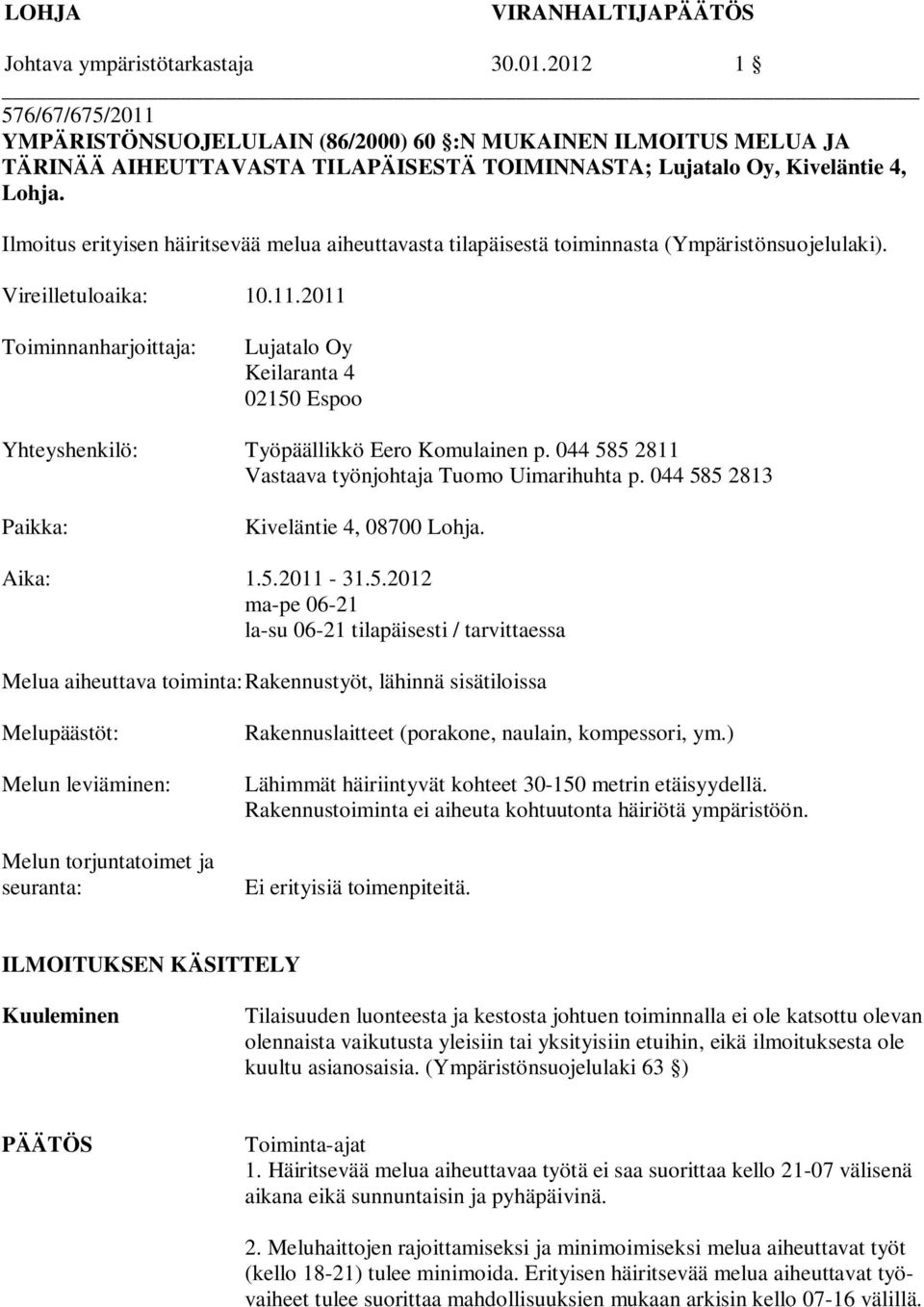 LOHJA VIRANHALTIJAPÄÄTÖS
Johtava ympäristötarkastaja 30.01.2012 1 §

576/67/675/2011
YMPÄRISTÖNSUOJELULAIN (86/2000) 60 §:N MUKAINEN ILMOITUS MELUA JA TÄRINÄÄ AIHEUTTAVASTA TILAPÄISESTÄ TOIMINNASTA; Lujatalo Oy, Kiveläntie 4, Lohja.

Ilmoitus erityisen häiritsevää melua aiheuttavasta tilapäisestä toiminnasta (Ympäristönsuojelulaki).

Vireilletuloaika: 10.11.2011

Toiminnanharjoittaja: Lujatalo Oy
Keilaranta 4
02150 Espoo

Yhteyshenkilö: Työpäällikkö Eero Komulainen p. 044 585 2811
Vastaava työnjohtaja Tuomo Uimarihuhta p. 044 585 2813

Paikka: Kiveläntie 4, 08700 Lohja.

Aika: 1.5.2011 - 31.5.2012
ma-pe 06-21
la-su 06-21 tilapäisesti / tarvittaessa

Melua aiheuttava toiminta: Rakennustyöt, lähinnä sisätiloissa

Melupäästöt: Rakennuslaitteet (porakone, naulain, kompessori, ym.)

Melun leviäminen: Lähimmät häiriintyvät kohteet 30-150 metrin etäisyydellä.
Rakennustoiminta ei aiheuta kohtuutonta häiriötä ympäristöön.

Melun torjuntatoimet ja seuranta: Ei erityisiä toimenpiteitä.

ILMOITUKSEN KÄSITTELY

Kuuleminen

Tilaisuuden luonteesta ja kestosta johtuen toiminnalla ei ole katsottu olevan olennaista vaikutusta yleisiin tai yksityisiin etuihin, eikä ilmoituksesta ole kuultu asianosaisia. (Ympäristönsuojelulaki 63 §)

PÄÄTÖS

Toiminta-ajat
1. Häiritsevää melua aiheuttavaa työtä ei saa suorittaa kello 21-07 välisenä aikana eikä sunnuntaisin ja pyhäpäivinä.

2. Meluhaittojen rajoittamiseksi ja minimoimiseksi melua aiheuttavat työt (kello 18-21) tulee minimoida. Erityisen häiritsevää melua aiheuttavat työvaiheet tulee suorittaa mahdollisuuksien mukaan arkisin kello 07-16 välillä.